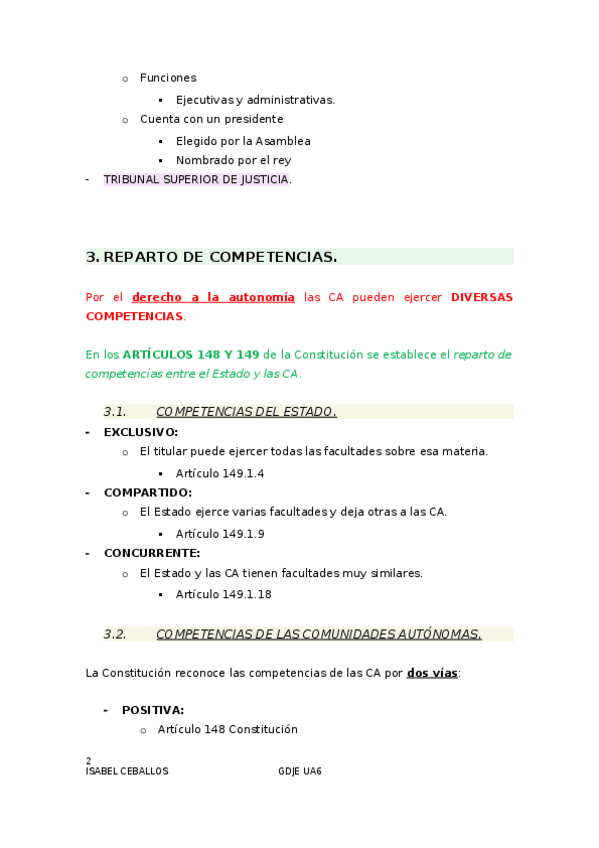 o Funciones

▪ Ejecutivas y administrativas.

o Cuenta con un presidente

▪ Elegido por la Asamblea
▪ Nombrado por el rey

- TRIBUNAL SUPERIOR DE JUSTICIA.

3. REPARTO DE COMPETENCIAS.

Por el derecho a la autonomía las CA pueden ejercer DIVERSAS COMPETENCIAS.

En los ARTÍCULOS 148 Y 149 de la Constitución se establece el reparto de competencias entre el Estado y las CA.

3.1. COMPETENCIAS DEL ESTADO.

- EXCLUSIVO:
o El titular puede ejercer todas las facultades sobre esa materia.
▪ Artículo 149.1.4
- COMPARTIDO:
o El Estado ejerce varias facultades y deja otras a las CA.
▪ Artículo 149.1.9
- CONCURRENTE:
o El Estado y las CA tienen facultades muy similares.
▪ Artículo 149.1.18

3.2. COMPETENCIAS DE LAS COMUNIDADES AUTÓNOMAS.

La Constitución reconoce las competencias de las CA por dos vías:

- POSITIVA:
o Artículo 148 Constitución

2
ISABEL CEBALLOS GDJE UA6